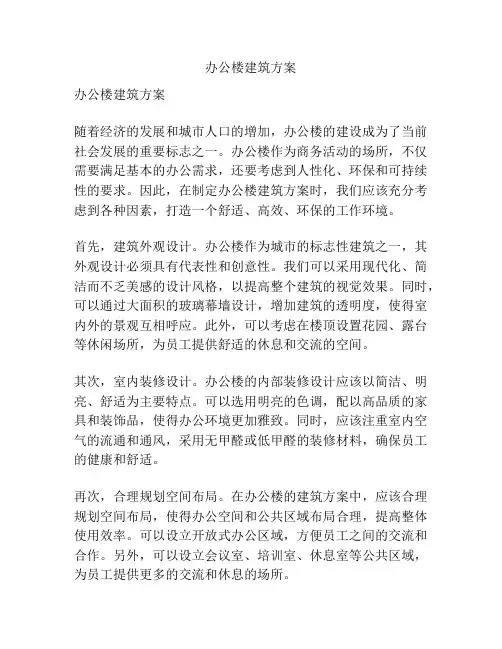 办公楼建筑方案

办公楼建筑方案

随着经济的发展和城市人口的增加，办公楼的建设成为了当前社会发展的重要标志之一。办公楼作为商务活动的场所，不仅需要满足基本的办公需求，还要考虑到人性化、环保和可持续性的要求。因此，在制定办公楼建筑方案时，我们应该充分考虑到各种因素，打造一个舒适、高效、环保的工作环境。

首先，建筑外观设计。办公楼作为城市的标志性建筑之一，其外观设计必须具有代表性和创意性。我们可以采用现代化、简洁而不乏美感的设计风格，以提高整个建筑的视觉效果。同时，可以通过大面积的玻璃幕墙设计，增加建筑的透明度，使得室内外的景观互相呼应。此外，可以考虑在楼顶设置花园、露台等休闲场所，为员工提供舒适的休息和交流的空间。

其次，室内装修设计。办公楼的内部装修设计应该以简洁、明亮、舒适为主要特点。可以选用明亮的色调，配以高品质的家具和装饰品，使得办公环境更加雅致。同时，应该注重室内空气的流通和通风，采用无甲醛或低甲醛的装修材料，确保员工的健康和舒适。

再次，合理规划空间布局。在办公楼的建筑方案中，应该合理规划空间布局，使得办公空间和公共区域布局合理，提高整体使用效率。可以设立开放式办公区域，方便员工之间的交流和合作。另外，可以设立会议室、培训室、休息室等公共区域，为员工提供更多的交流和休息的场所。